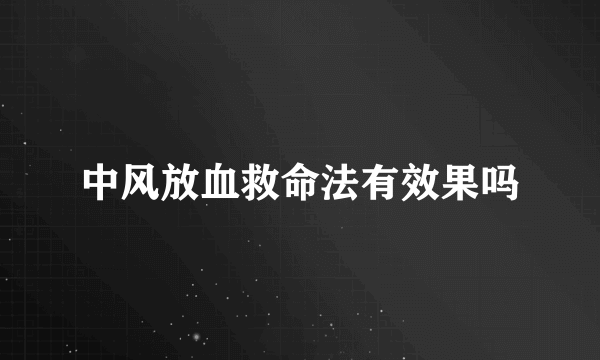 中风放血救命法有效果吗